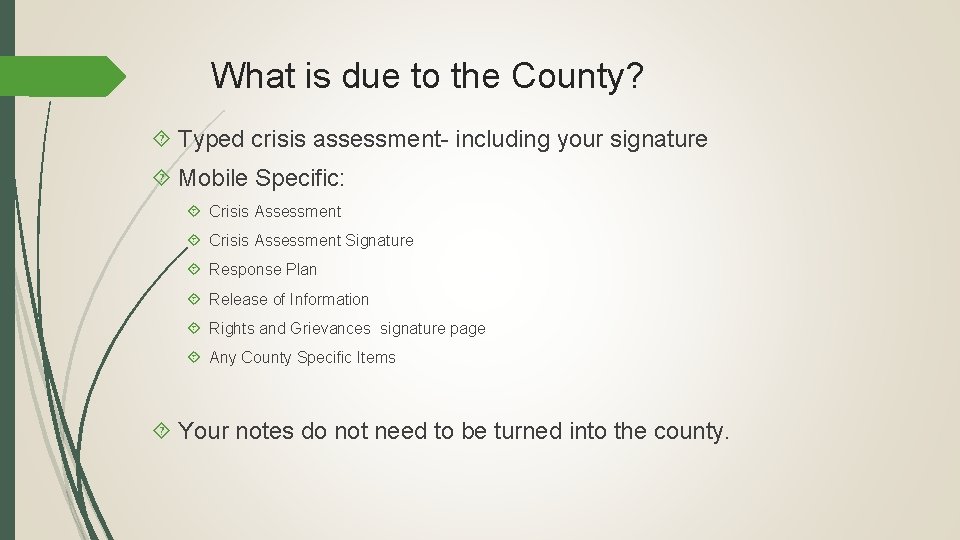 What is due to the County?

Typed crisis assessment- including your signature

Mobile Specific:

Crisis Assessment

Crisis Assessment Signature

Response Plan

Release of Information

Rights and Grievances signature page

Any County Specific Items

Your notes do not need to be turned into the county.